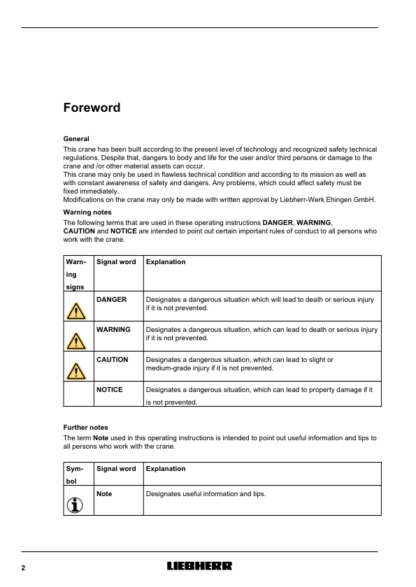 Foreword

General

This crane has been built according to the present level of technology and recognized safety technical regulations. Despite that, dangers to body and life for the user and/or third persons or damage to the crane and /or other material assets can occur.
This crane may only be used in flawless technical condition and according to its mission as well as with constant awareness of safety and dangers. Any problems, which could affect safety must be fixed immediately.
Modifications on the crane may only be made with written approval by Liebherr-Werk Ehingen GmbH.

Warning notes

The following terms that are used in these operating instructions DANGER, WARNING, CAUTION and NOTICE are intended to point out certain important rules of conduct to all persons who work with the crane.

| Warning signs | Signal word | Explanation |
|---|---|---|
| | DANGER | Designates a dangerous situation which will lead to death or serious injury if it is not prevented. |
| | WARNING | Designates a dangerous situation, which can lead to death or serious injury if it is not prevented. |
| | CAUTION | Designates a dangerous situation, which can lead to slight or medium-grade injury if it is not prevented. |
| | NOTICE | Designates a dangerous situation, which can lead to property damage if it is not prevented. |

Further notes

The term Note used in this operating instructions is intended to point out useful information and tips to all persons who work with the crane.

| Symbol | Signal word | Explanation |
|---|---|---|
| | Note | Designates useful information and tips. |

2 LIEBHERR